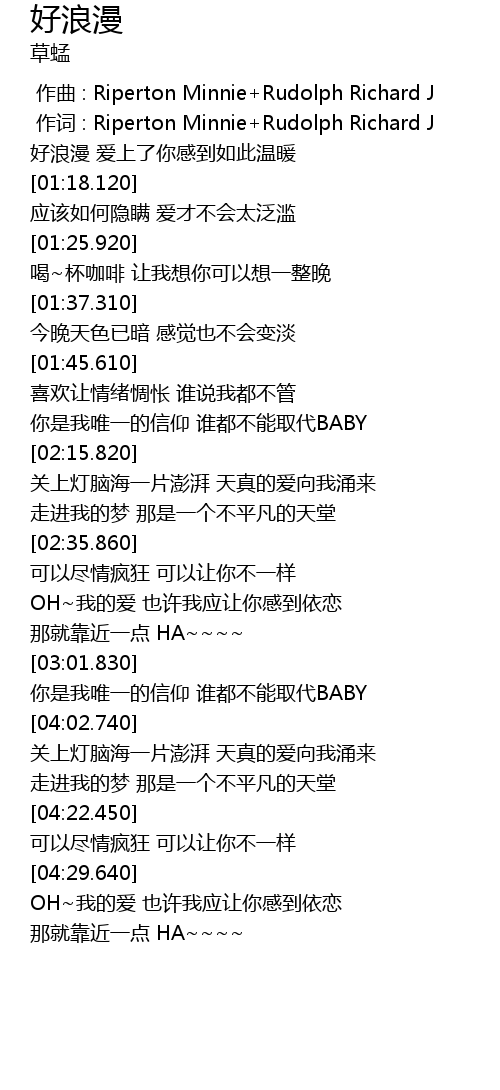 好浪漫
草蜢

作曲 : Riperton Minnie+Rudolph Richard J
作词 : Riperton Minnie+Rudolph Richard J
好浪漫 爱上了你感到如此温暖
[01:18.120]
应该如何隐瞒 爱才不会太泛滥
[01:25.920]
喝~杯咖啡 让我想你可以想一整晚
[01:37.310]
今晚天色已暗 感觉也不会变淡
[01:45.610]
喜欢让情绪惆怅 谁说我都不管
你是我唯一的信仰 谁都不能取代BABY
[02:15.820]
关上灯脑海一片澎湃 天真的爱向我涌来
走进我的梦 那是一个不平凡的天堂
[02:35.860]
可以尽情疯狂 可以让你不一样
OH~我的爱 也许我应让你感到依恋
那就靠近一点 HA~~~~
[03:01.830]
你是我唯一的信仰 谁都不能取代BABY
[04:02.740]
关上灯脑海一片澎湃 天真的爱向我涌来
走进我的梦 那是一个不平凡的天堂
[04:22.450]
可以尽情疯狂 可以让你不一样
[04:29.640]
OH~我的爱 也许我应让你感到依恋
那就靠近一点 HA~~~~